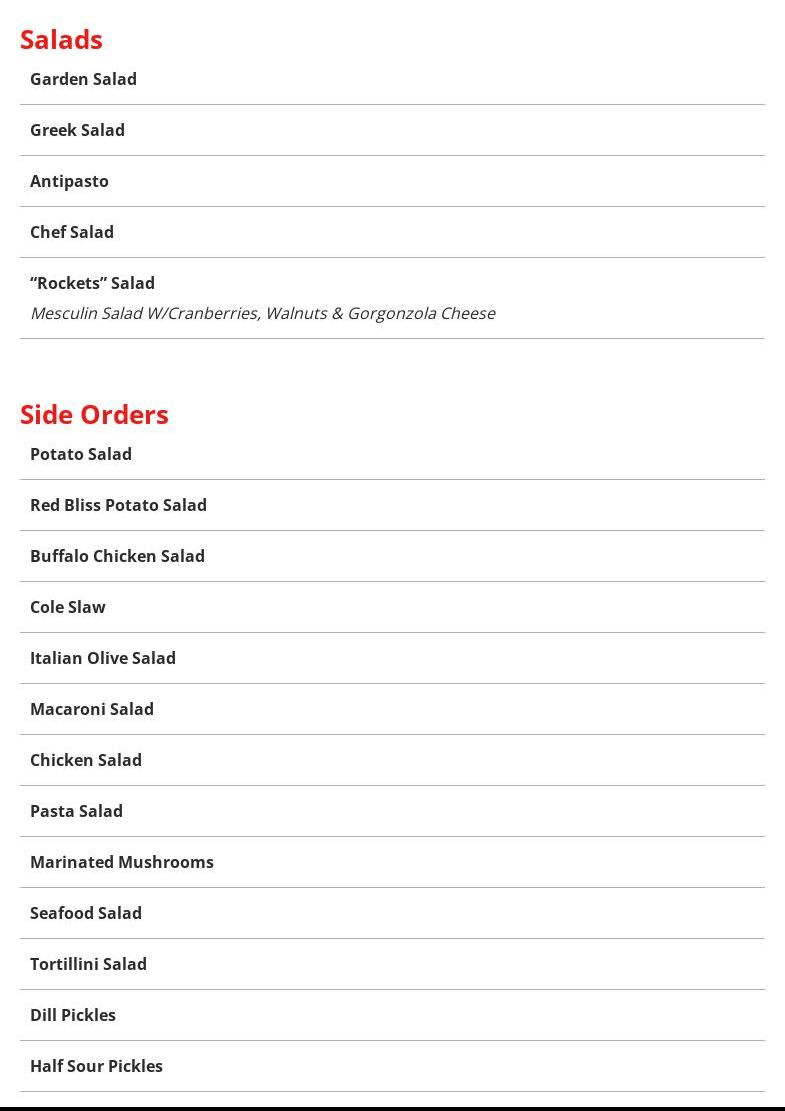 Salads

Garden Salad

Greek Salad

Antipasto

Chef Salad

“Rockets” Salad
Mesculin Salad W/Cranberries, Walnuts & Gorgonzola Cheese

Side Orders

Potato Salad

Red Bliss Potato Salad

Buffalo Chicken Salad

Cole Slaw

Italian Olive Salad

Macaroni Salad

Chicken Salad

Pasta Salad

Marinated Mushrooms

Seafood Salad

Tortillini Salad

Dill Pickles

Half Sour Pickles